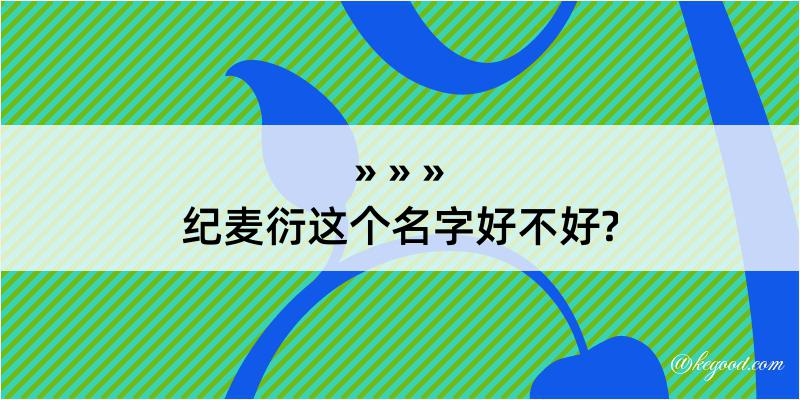 » » »
纪麦衍这个名字好不好?

@kegood.com